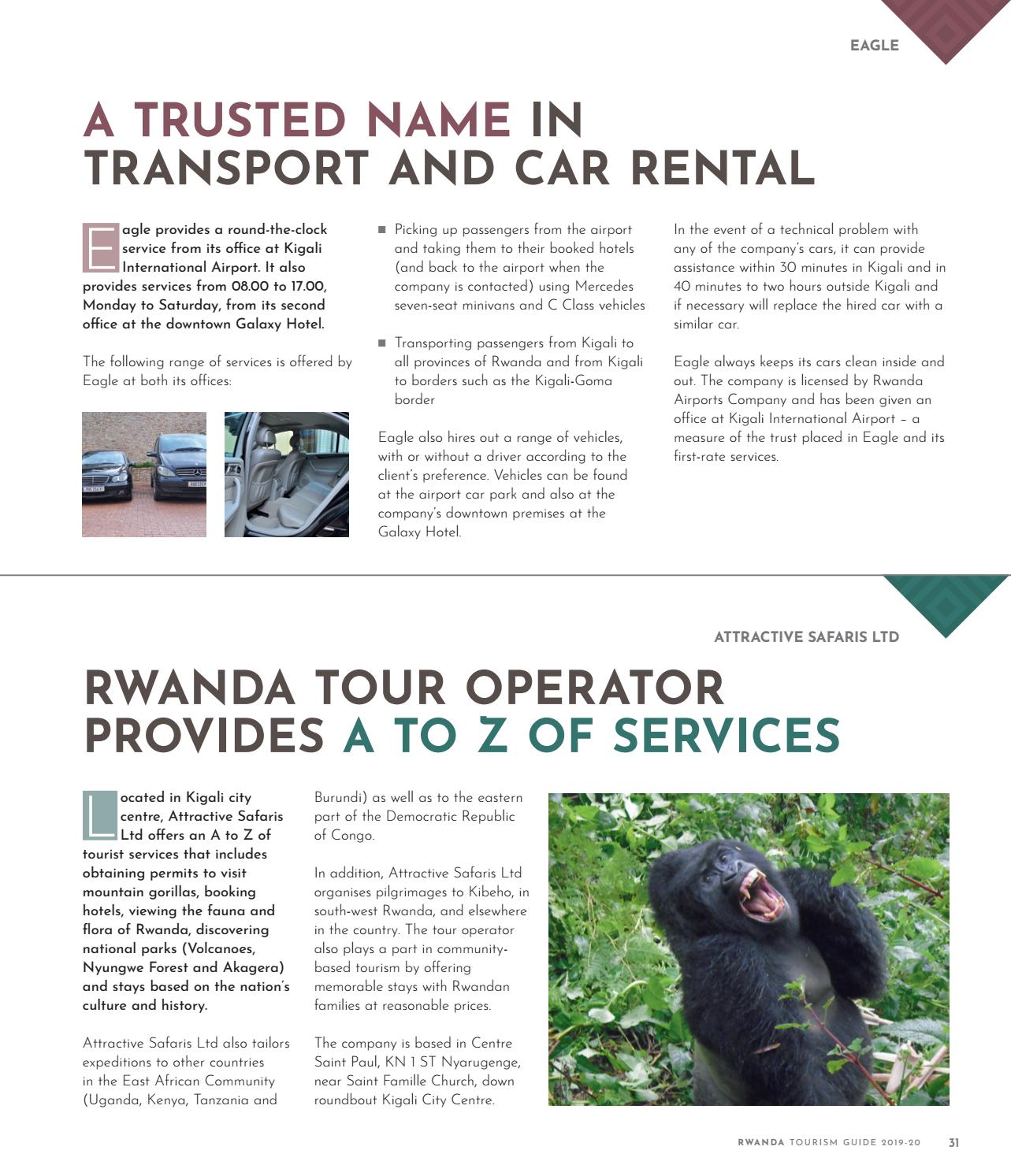 EAGLE

A TRUSTED NAME IN TRANSPORT AND CAR RENTAL

Eagle provides a round-the-clock service from its office at Kigali International Airport. It also provides services from 08.00 to 17.00, Monday to Saturday, from its second office at the downtown Galaxy Hotel.

The following range of services is offered by Eagle at both its offices:

■ Picking up passengers from the airport and taking them to their booked hotels (and back to the airport when the company is contacted) using Mercedes seven-seat minivans and C Class vehicles

■ Transporting passengers from Kigali to all provinces of Rwanda and from Kigali to borders such as the Kigali-Goma border

Eagle also hires out a range of vehicles, with or without a driver according to the client's preference. Vehicles can be found at the airport car park and also at the company's downtown premises at the Galaxy Hotel.

In the event of a technical problem with any of the company's cars, it can provide assistance within 30 minutes in Kigali and in 40 minutes to two hours outside Kigali and if necessary will replace the hired car with a similar car.

Eagle always keeps its cars clean inside and out. The company is licensed by Rwanda Airports Company and has been given an office at Kigali International Airport – a measure of the trust placed in Eagle and its first-rate services.

ATTRACTIVE SAFARIS LTD

RWANDA TOUR OPERATOR PROVIDES A TO Z OF SERVICES

Located in Kigali city centre, Attractive Safaris Ltd offers an A to Z of tourist services that includes obtaining permits to visit mountain gorillas, booking hotels, viewing the fauna and flora of Rwanda, discovering national parks (Volcanoes, Nyungwe Forest and Akagera) and stays based on the nation's culture and history.

Attractive Safaris Ltd also tailors expeditions to other countries in the East African Community (Uganda, Kenya, Tanzania and Burundi) as well as to the eastern part of the Democratic Republic of Congo.

In addition, Attractive Safaris Ltd organises pilgrimages to Kibeho, in south-west Rwanda, and elsewhere in the country. The tour operator also plays a part in community-based tourism by offering memorable stays with Rwandan families at reasonable prices.

The company is based in Centre Saint Paul, KN 1 ST Nyarugenge, near Saint Famille Church, down roundbout Kigali City Centre.

RWANDA TOURISM GUIDE 2019-20 31